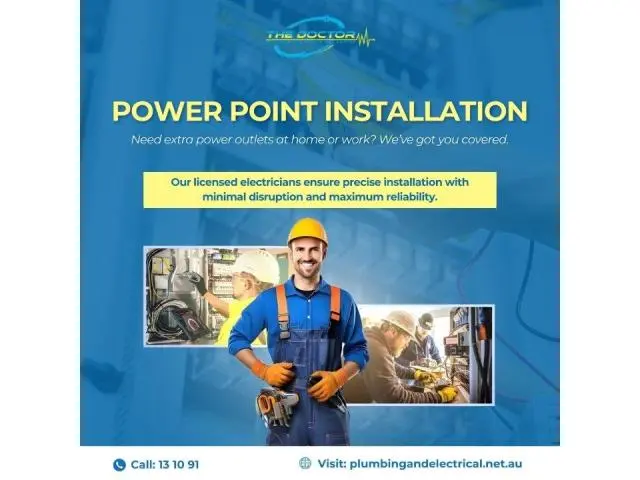 THE DOCTOR

POWER POINT INSTALLATION

Need extra power outlets at home or work? We've got you covered.

Our licensed electricians ensure precise installation with minimal disruption and maximum reliability.

Call: 13 10 91

Visit: plumbingandelectrical.net.au